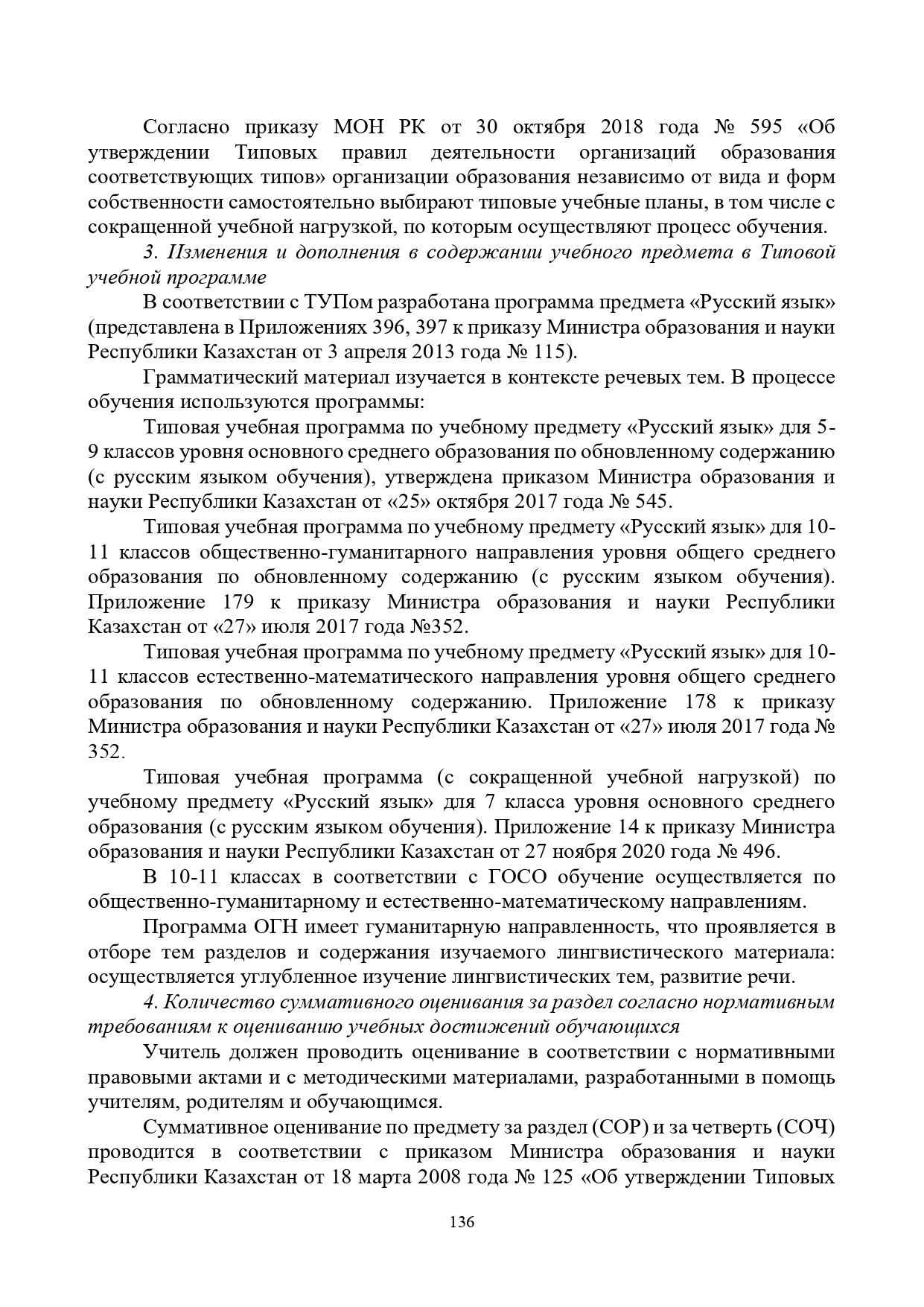 Согласно приказу МОН РК от 30 октября 2018 года № 595 «Об утверждении Типовых правил деятельности организаций образования соответствующих типов» организации образования независимо от вида и форм собственности самостоятельно выбирают типовые учебные планы, в том числе с сокращенной учебной нагрузкой, по которым осуществляют процесс обучения.

3. Изменения и дополнения в содержании учебного предмета в Типовой учебной программе

В соответствии с ТУПом разработана программа предмета «Русский язык» (представлена в Приложениях 396, 397 к приказу Министра образования и науки Республики Казахстан от 3 апреля 2013 года № 115).

Грамматический материал изучается в контексте речевых тем. В процессе обучения используются программы:

Типовая учебная программа по учебному предмету «Русский язык» для 5-9 классов уровня основного среднего образования по обновленному содержанию (с русским языком обучения), утверждена приказом Министра образования и науки Республики Казахстан от «25» октября 2017 года № 545.

Типовая учебная программа по учебному предмету «Русский язык» для 10-11 классов общественно-гуманитарного направления уровня общего среднего образования по обновленному содержанию (с русским языком обучения). Приложение 179 к приказу Министра образования и науки Республики Казахстан от «27» июля 2017 года №352.

Типовая учебная программа по учебному предмету «Русский язык» для 10-11 классов естественно-математического направления уровня общего среднего образования по обновленному содержанию. Приложение 178 к приказу Министра образования и науки Республики Казахстан от «27» июля 2017 года № 352.

Типовая учебная программа (с сокращенной учебной нагрузкой) по учебному предмету «Русский язык» для 7 класса уровня основного среднего образования (с русским языком обучения). Приложение 14 к приказу Министра образования и науки Республики Казахстан от 27 ноября 2020 года № 496.

В 10-11 классах в соответствии с ГОСО обучение осуществляется по общественно-гуманитарному и естественно-математическому направлениям.

Программа ОГН имеет гуманитарную направленность, что проявляется в отборе тем разделов и содержания изучаемого лингвистического материала: осуществляется углубленное изучение лингвистических тем, развитие речи.

4. Количество суммативного оценивания за раздел согласно нормативным требованиям к оцениванию учебных достижений обучающихся

Учитель должен проводить оценивание в соответствии с нормативными правовыми актами и с методическими материалами, разработанными в помощь учителям, родителям и обучающимся.

Суммативное оценивание по предмету за раздел (СОР) и за четверть (СОЧ) проводится в соответствии с приказом Министра образования и науки Республики Казахстан от 18 марта 2008 года № 125 «Об утверждении Типовых

136